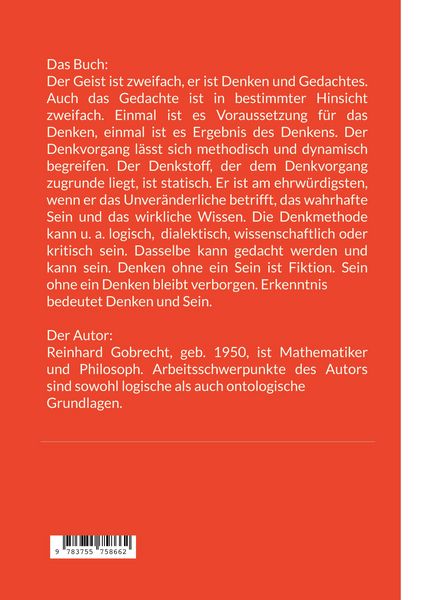 Das Buch:
Der Geist ist zweifach, er ist Denken und Gedachtes. Auch das Gedachte ist in bestimmter Hinsicht zweifach. Einmal ist es Voraussetzung für das Denken, einmal ist es Ergebnis des Denkens. Der Denkvorgang lässt sich methodisch und dynamisch begreifen. Der Denkstoff, der dem Denkvorgang zugrunde liegt, ist statisch. Er ist am ehrwürdigsten, wenn er das Unveränderliche betrifft, das wahrhafte Sein und das wirkliche Wissen. Die Denkmethode kann u. a. logisch, dialektisch, wissenschaftlich oder kritisch sein. Dasselbe kann gedacht werden und kann sein. Denken ohne ein Sein ist Fiktion. Sein ohne ein Denken bleibt verborgen. Erkenntnis bedeutet Denken und Sein.

Der Autor:
Reinhard Gobrecht, geb. 1950, ist Mathematiker und Philosoph. Arbeitsschwerpunkte des Autors sind sowohl logische als auch ontologische Grundlagen.

9 783755 758662